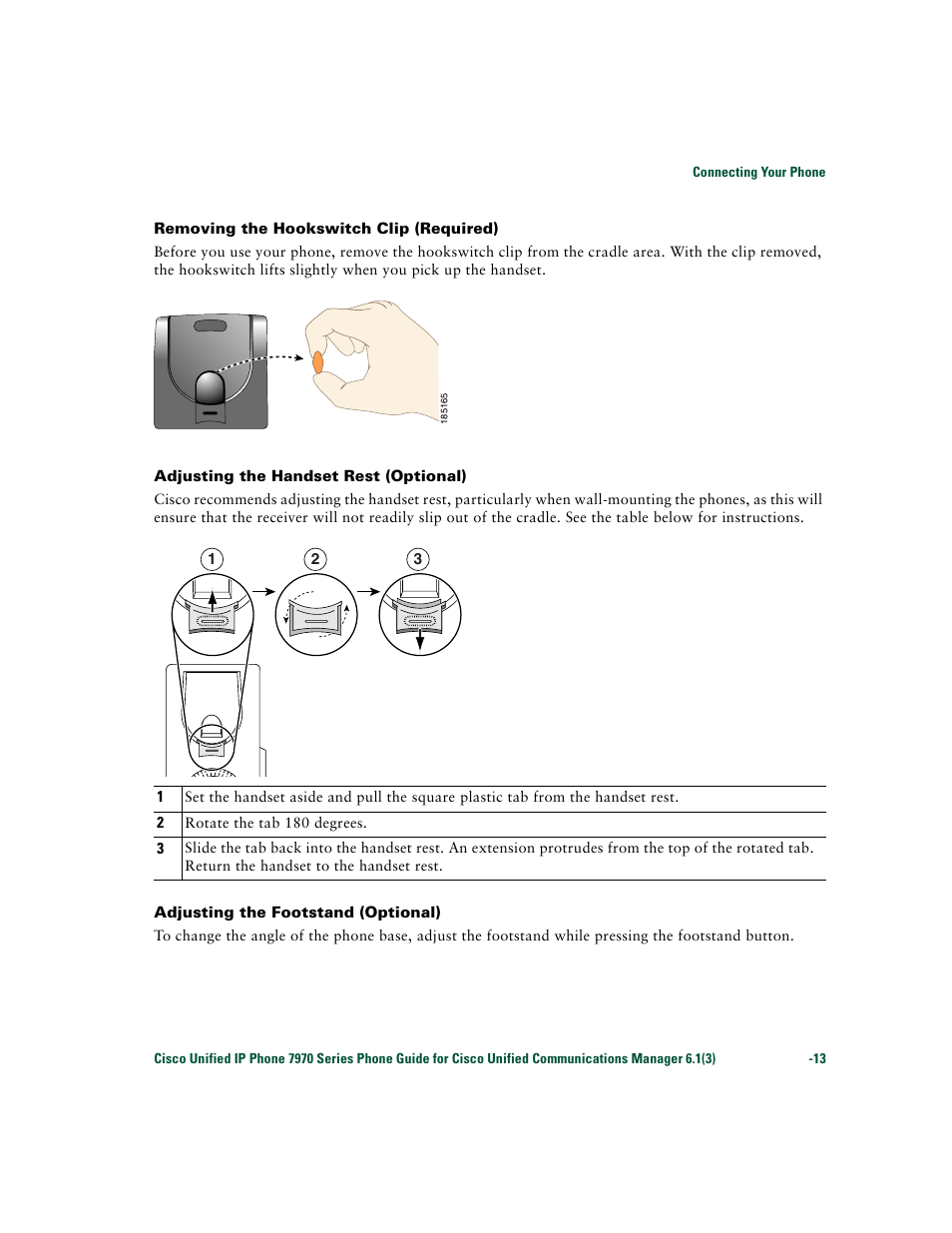 Connecting Your Phone

Removing the Hookswitch Clip (Required)

Before you use your phone, remove the hookswitch clip from the cradle area. With the clip removed, the hookswitch lifts slightly when you pick up the handset.

185165

Adjusting the Handset Rest (Optional)

Cisco recommends adjusting the handset rest, particularly when wall-mounting the phones, as this will ensure that the receiver will not readily slip out of the cradle. See the table below for instructions.

1 2 3

| 1 | Set the handset aside and pull the square plastic tab from the handset rest. |
|---|---|
| 2 | Rotate the tab 180 degrees. |
| 3 | Slide the tab back into the handset rest. An extension protrudes from the top of the rotated tab. Return the handset to the handset rest. |

Adjusting the Footstand (Optional)

To change the angle of the phone base, adjust the footstand while pressing the footstand button.

Cisco Unified IP Phone 7970 Series Phone Guide for Cisco Unified Communications Manager 6.1(3) -13